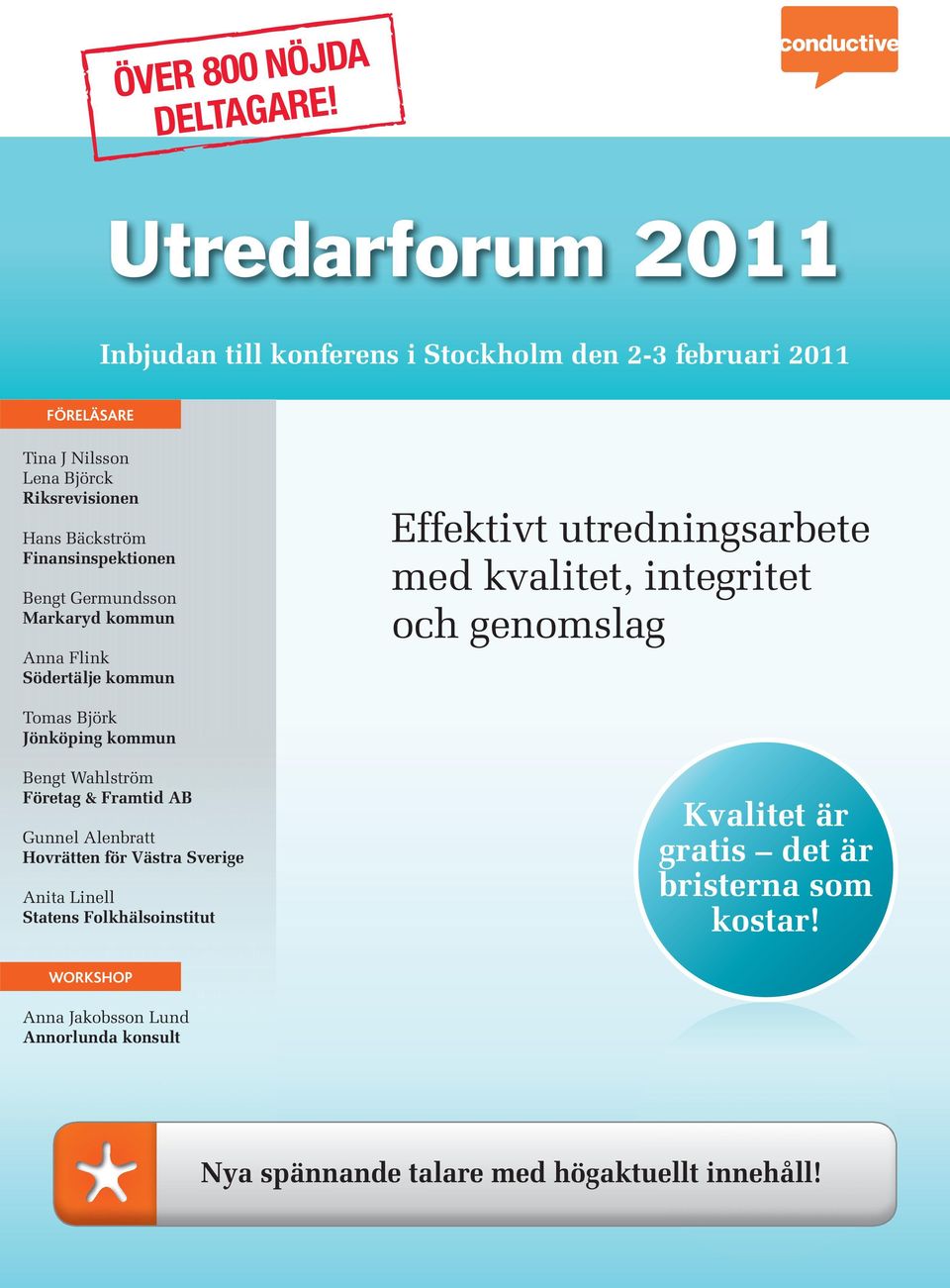 ÖVER 800 NÖJDA DELTAGARE!

conductive

Utredarforum 2011

Inbjudan till konferens i Stockholm den 2-3 februari 2011

FÖRELÄSARE

Tina J Nilsson
Lena Björck
Riksrevisionen

Hans Bäckström
Finansinspektionen

Bengt Germundsson
Markaryd kommun

Anna Flink
Södertälje kommun

Tomas Björk
Jönköping kommun

Bengt Wahlström
Företag & Framtid AB

Gunnel Alenbratt
Hovrätten för Västra Sverige

Anita Linell
Statens Folkhälsoinstitut

WORKSHOP

Anna Jakobsson Lund
Annorlunda konsult

Effektivt utredningsarbete med kvalitet, integritet och genomslag

Kvalitet är gratis – det är bristerna som kostar!

Nya spännande talare med högaktuellt innehåll!